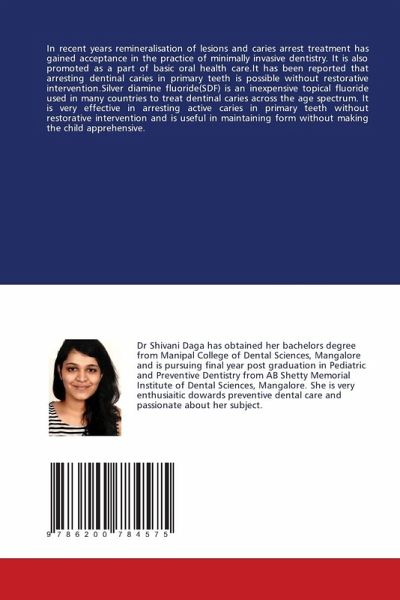 In recent years remineralisation of lesions and caries arrest treatment has gained acceptance in the practice of minimally invasive dentistry. It is also promoted as a part of basic oral health care.It has been reported that arresting dentinal caries in primary teeth is possible without restorative intervention.Silver diamine fluoride(SDF) is an inexpensive topical fluoride used in many countries to treat dentinal caries across the age spectrum. It is very effective in arresting active caries in primary teeth without restorative intervention and is useful in maintaining form without making the child apprehensive.

Dr Shivani Daga has obtained her bachelors degree from Manipal College of Dental Sciences, Mangalore and is pursuing final year post graduation in Pediatric and Preventive Dentistry from AB Shetty Memorial Institute of Dental Sciences, Mangalore. She is very enthusiaitic dowards preventive dental care and passionate about her subject.

9 786200 784575